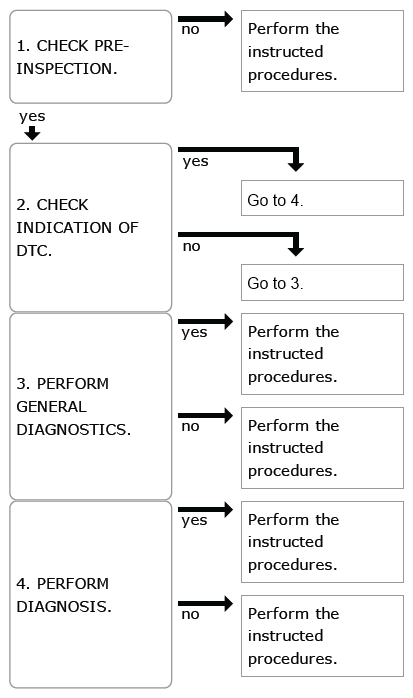 1. CHECK PRE-INSPECTION.

no

Perform the instructed procedures.

yes

2. CHECK INDICATION OF DTC.

yes

Go to 4.

no

Go to 3.

3. PERFORM GENERAL DIAGNOSTICS.

yes

Perform the instructed procedures.

no

Perform the instructed procedures.

4. PERFORM DIAGNOSIS.

yes

Perform the instructed procedures.

no

Perform the instructed procedures.